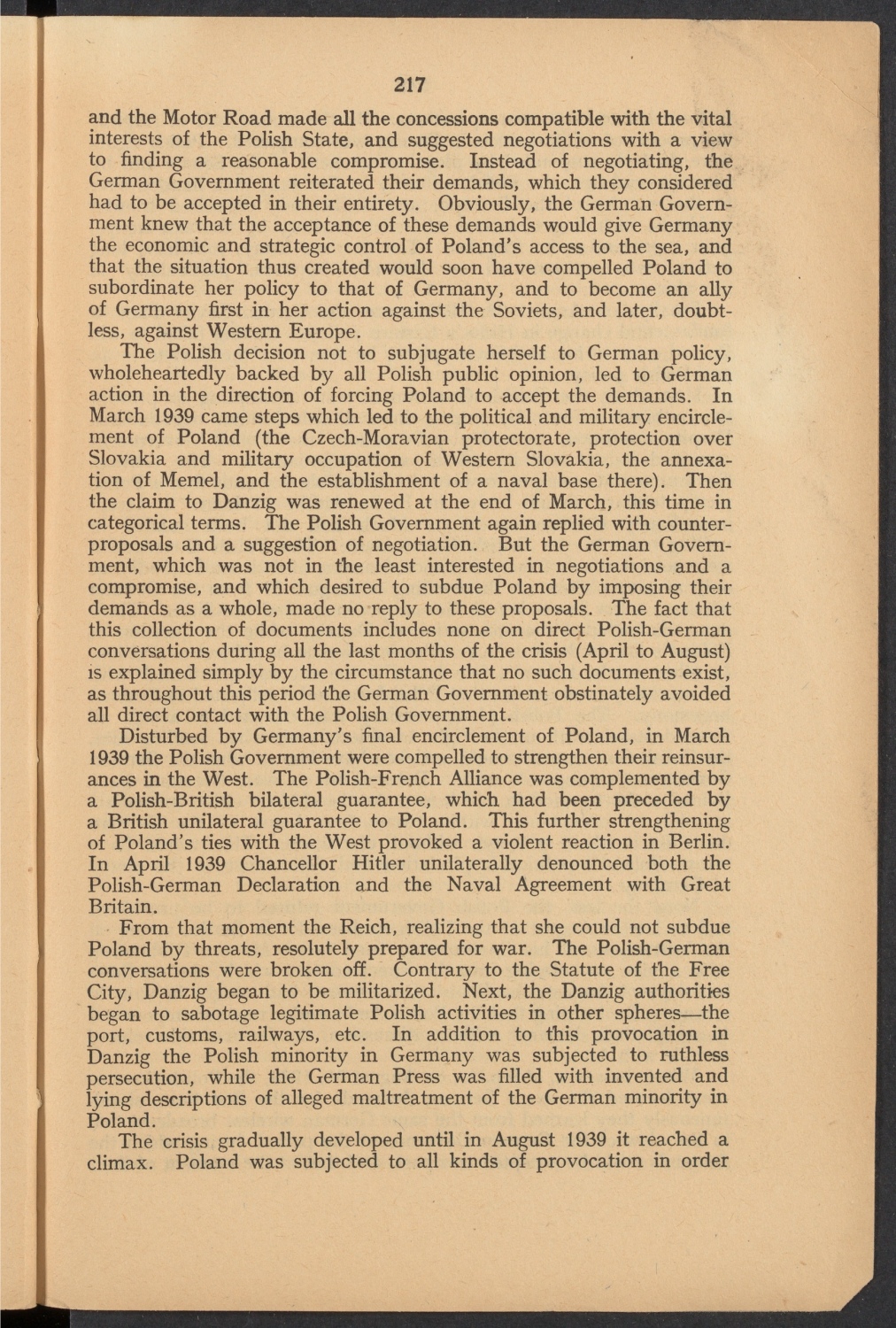 217

and the Motor Road made all the concessions compatible with the vital interests of the Polish State, and suggested negotiations with a view to finding a reasonable compromise. Instead of negotiating, the German Government reiterated their demands, which they considered had to be accepted in their entirety. Obviously, the German Government knew that the acceptance of these demands would give Germany the economic and strategic control of Poland's access to the sea, and that the situation thus created would soon have compelled Poland to subordinate her policy to that of Germany, and to become an ally of Germany first in her action against the Soviets, and later, doubtless, against Western Europe.

The Polish decision not to subjugate herself to German policy, wholeheartedly backed by all Polish public opinion, led to German action in the direction of forcing Poland to accept the demands. In March 1939 came steps which led to the political and military encirclement of Poland (the Czech-Moravian protectorate, protection over Slovakia and military occupation of Western Slovakia, the annexation of Memel, and the establishment of a naval base there). Then the claim to Danzig was renewed at the end of March, this time in categorical terms. The Polish Government again replied with counter-proposals and a suggestion of negotiation. But the German Government, which was not in the least interested in negotiations and a compromise, and which desired to subdue Poland by imposing their demands as a whole, made no reply to these proposals. The fact that this collection of documents includes none on direct Polish-German conversations during all the last months of the crisis (April to August) is explained simply by the circumstance that no such documents exist, as throughout this period the German Government obstinately avoided all direct contact with the Polish Government.

Disturbed by Germany's final encirclement of Poland, in March 1939 the Polish Government were compelled to strengthen their reinsurances in the West. The Polish-French Alliance was complemented by a Polish-British bilateral guarantee, which had been preceded by a British unilateral guarantee to Poland. This further strengthening of Poland's ties with the West provoked a violent reaction in Berlin. In April 1939 Chancellor Hitler unilaterally denounced both the Polish-German Declaration and the Naval Agreement with Great Britain.

From that moment the Reich, realizing that she could not subdue Poland by threats, resolutely prepared for war. The Polish-German conversations were broken off. Contrary to the Statute of the Free City, Danzig began to be militarized. Next, the Danzig authorities began to sabotage legitimate Polish activities in other spheres—the port, customs, railways, etc. In addition to this provocation in Danzig the Polish minority in Germany was subjected to ruthless persecution, while the German Press was filled with invented and lying descriptions of alleged maltreatment of the German minority in Poland.

The crisis gradually developed until in August 1939 it reached a climax. Poland was subjected to all kinds of provocation in order